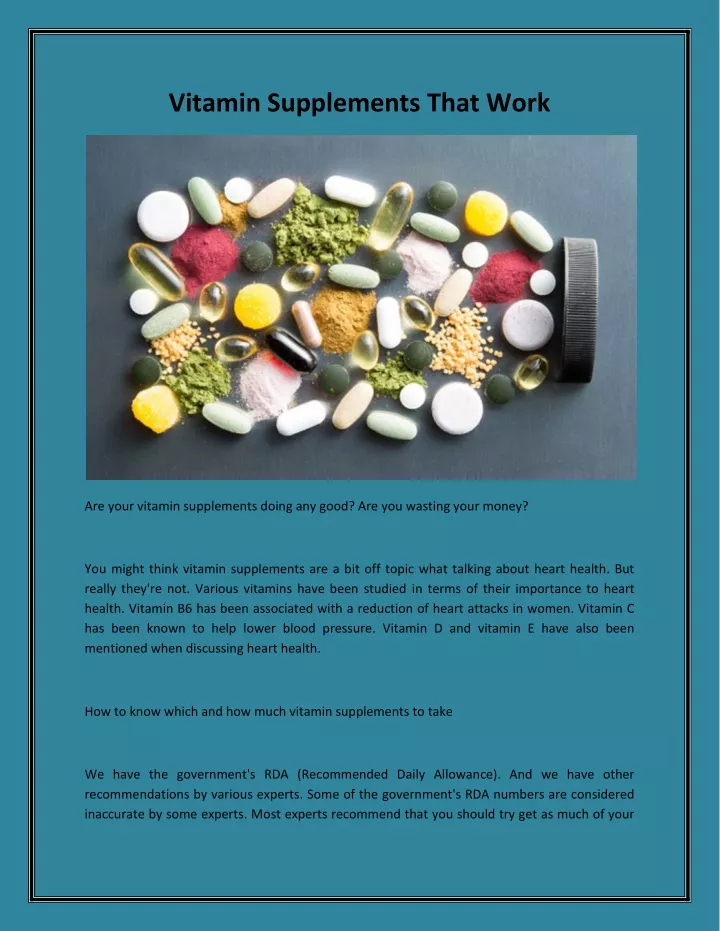 Vitamin Supplements That Work

Are your vitamin supplements doing any good? Are you wasting your money?

You might think vitamin supplements are a bit off topic what talking about heart health. But really they're not. Various vitamins have been studied in terms of their importance to heart health. Vitamin B6 has been associated with a reduction of heart attacks in women. Vitamin C has been known to help lower blood pressure. Vitamin D and vitamin E have also been mentioned when discussing heart health.

How to know which and how much vitamin supplements to take

We have the government's RDA (Recommended Daily Allowance). And we have other recommendations by various experts. Some of the government's RDA numbers are considered inaccurate by some experts. Most experts recommend that you should try get as much of your